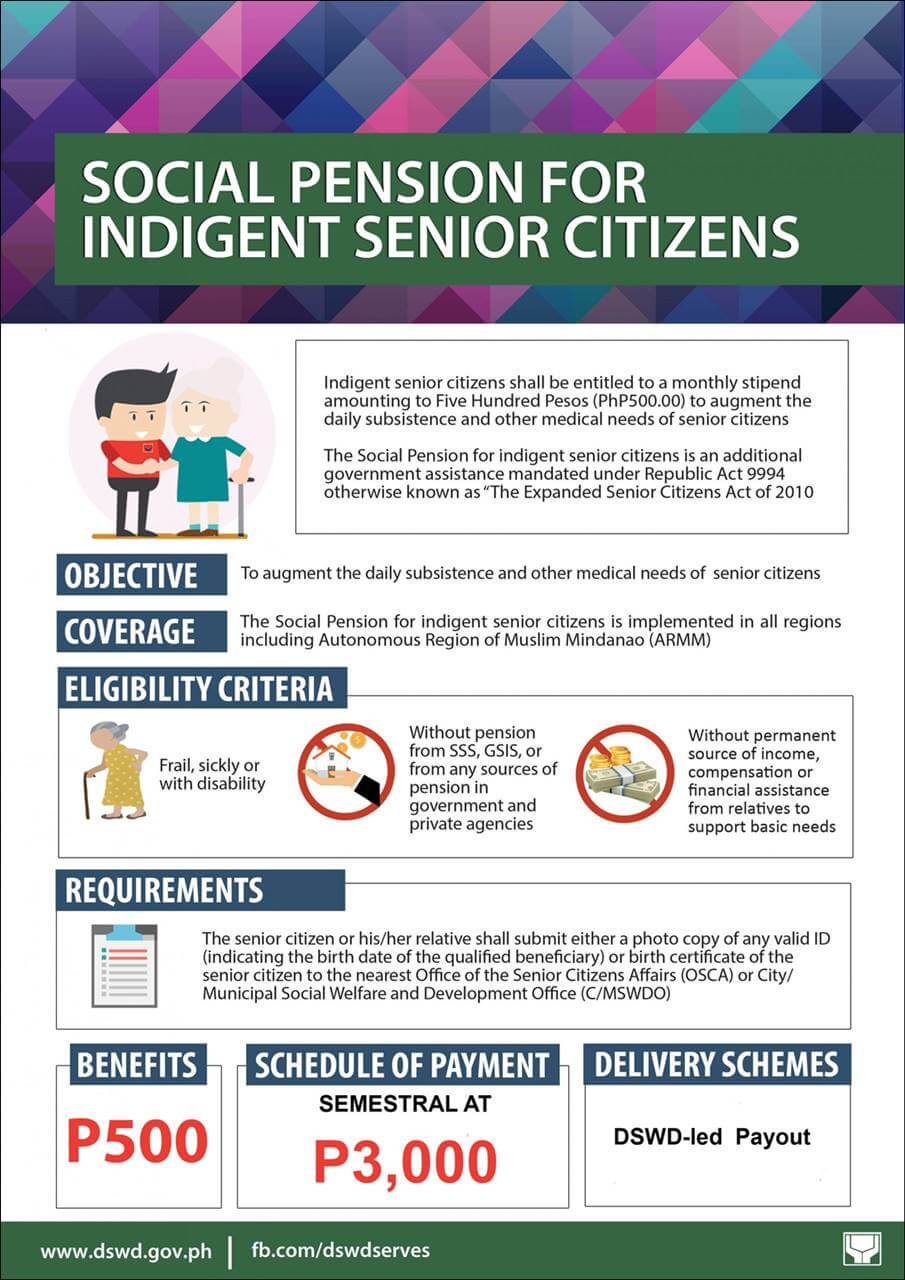 SOCIAL PENSION FOR INDIGENT SENIOR CITIZENS

Indigent senior citizens shall be entitled to a monthly stipend amounting to Five Hundred Pesos (PhP500.00) to augment the daily subsistence and other medical needs of senior citizens

The Social Pension for indigent senior citizens is an additional government assistance mandated under Republic Act 9994 otherwise known as "The Expanded Senior Citizens Act of 2010

OBJECTIVE
To augment the daily subsistence and other medical needs of senior citizens

COVERAGE
The Social Pension for indigent senior citizens is implemented in all regions including Autonomous Region of Muslim Mindanao (ARMM)

ELIGIBILITY CRITERIA

Frail, sickly or with disability

Without pension from SSS, GSIS, or from any sources of pension in government and private agencies

Without permanent source of income, compensation or financial assistance from relatives to support basic needs

REQUIREMENTS

The senior citizen or his/her relative shall submit either a photo copy of any valid ID (indicating the birth date of the qualified beneficiary) or birth certificate of the senior citizen to the nearest Office of the Senior Citizens Affairs (OSCA) or City/ Municipal Social Welfare and Development Office (C/MSWDO)

BENEFITS
P500

SCHEDULE OF PAYMENT
SEMESTRAL AT
P3,000

DELIVERY SCHEMES
DSWD-led Payout

www.dswd.gov.ph | fb.com/dswdserves